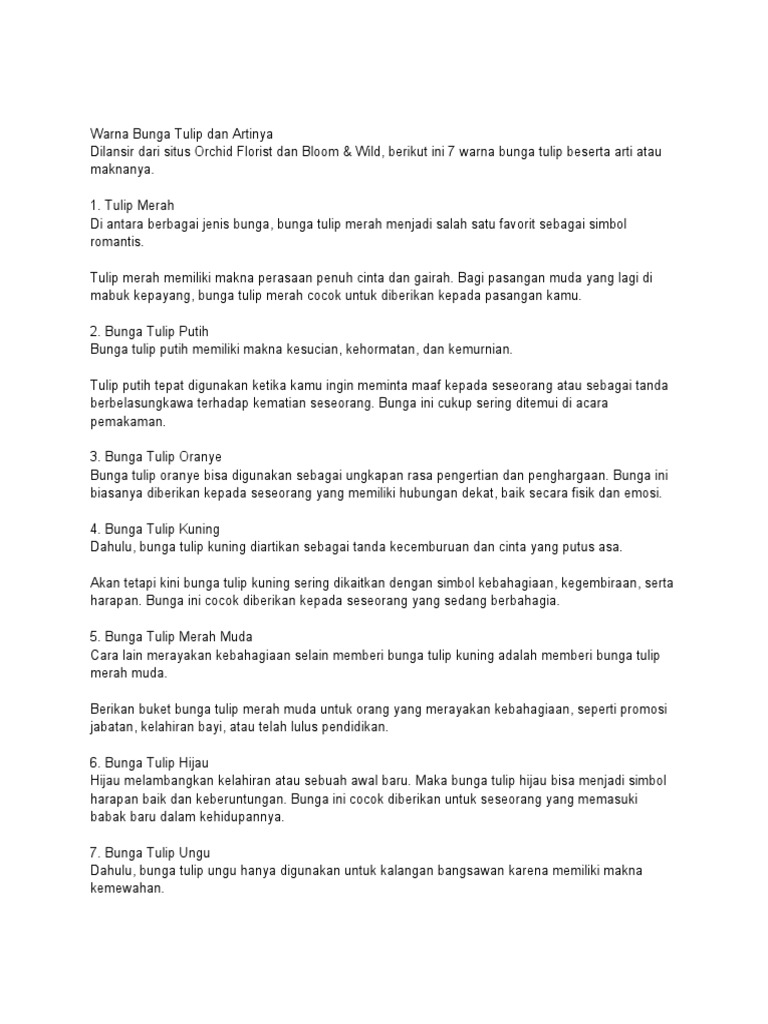 Warna Bunga Tulip dan Artinya
Dilansir dari situs Orchid Florist dan Bloom & Wild, berikut ini 7 warna bunga tulip beserta arti atau maknanya.

1. Tulip Merah
Di antara berbagai jenis bunga, bunga tulip merah menjadi salah satu favorit sebagai simbol romantis.

Tulip merah memiliki makna perasaan penuh cinta dan gairah. Bagi pasangan muda yang lagi di mabuk kepayang, bunga tulip merah cocok untuk diberikan kepada pasangan kamu.

2. Bunga Tulip Putih
Bunga tulip putih memiliki makna kesucian, kehormatan, dan kemurnian.

Tulip putih tepat digunakan ketika kamu ingin meminta maaf kepada seseorang atau sebagai tanda berbelasungkawa terhadap kematian seseorang. Bunga ini cukup sering ditemui di acara pemakaman.

3. Bunga Tulip Oranye
Bunga tulip oranye bisa digunakan sebagai ungkapan rasa pengertian dan penghargaan. Bunga ini biasanya diberikan kepada seseorang yang memiliki hubungan dekat, baik secara fisik dan emosi.

4. Bunga Tulip Kuning
Dahulu, bunga tulip kuning diartikan sebagai tanda kecemburuan dan cinta yang putus asa.

Akan tetapi kini bunga tulip kuning sering dikaitkan dengan simbol kebahagiaan, kegembiraan, serta harapan. Bunga ini cocok diberikan kepada seseorang yang sedang berbahagia.

5. Bunga Tulip Merah Muda
Cara lain merayakan kebahagiaan selain memberi bunga tulip kuning adalah memberi bunga tulip merah muda.

Berikan buket bunga tulip merah muda untuk orang yang merayakan kebahagiaan, seperti promosi jabatan, kelahiran bayi, atau telah lulus pendidikan.

6. Bunga Tulip Hijau
Hijau melambangkan kelahiran atau sebuah awal baru. Maka bunga tulip hijau bisa menjadi simbol harapan baik dan keberuntungan. Bunga ini cocok diberikan untuk seseorang yang memasuki babak baru dalam kehidupannya.

7. Bunga Tulip Ungu
Dahulu, bunga tulip ungu hanya digunakan untuk kalangan bangsawan karena memiliki makna kemewahan.